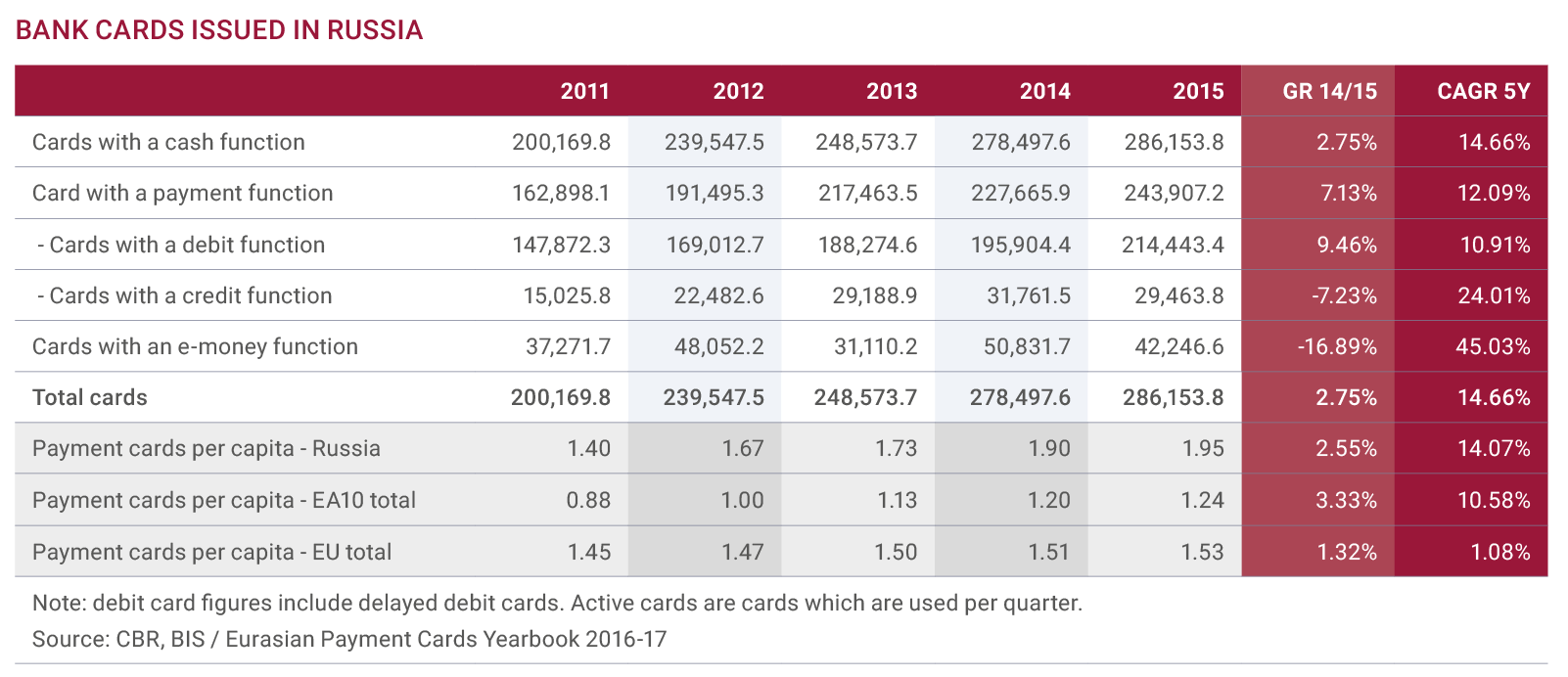 BANK CARDS ISSUED IN RUSSIA

| | 2011 | 2012 | 2013 | 2014 | 2015 | GR 14/15 | CAGR 5Y |
|---|---|---|---|---|---|---|---|
| Cards with a cash function | 200,169.8 | 239,547.5 | 248,573.7 | 278,497.6 | 286,153.8 | 2.75% | 14.66% |
| Card with a payment function | 162,898.1 | 191,495.3 | 217,463.5 | 227,665.9 | 243,907.2 | 7.13% | 12.09% |
| - Cards with a debit function | 147,872.3 | 169,012.7 | 188,274.6 | 195,904.4 | 214,443.4 | 9.46% | 10.91% |
| - Cards with a credit function | 15,025.8 | 22,482.6 | 29,188.9 | 31,761.5 | 29,463.8 | -7.23% | 24.01% |
| Cards with an e-money function | 37,271.7 | 48,052.2 | 31,110.2 | 50,831.7 | 42,246.6 | -16.89% | 45.03% |
| Total cards | 200,169.8 | 239,547.5 | 248,573.7 | 278,497.6 | 286,153.8 | 2.75% | 14.66% |
| Payment cards per capita - Russia | 1.40 | 1.67 | 1.73 | 1.90 | 1.95 | 2.55% | 14.07% |
| Payment cards per capita - EA10 total | 0.88 | 1.00 | 1.13 | 1.20 | 1.24 | 3.33% | 10.58% |
| Payment cards per capita - EU total | 1.45 | 1.47 | 1.50 | 1.51 | 1.53 | 1.32% | 1.08% |

Note: debit card figures include delayed debit cards. Active cards are cards which are used per quarter.
Source: CBR, BIS / Eurasian Payment Cards Yearbook 2016-17